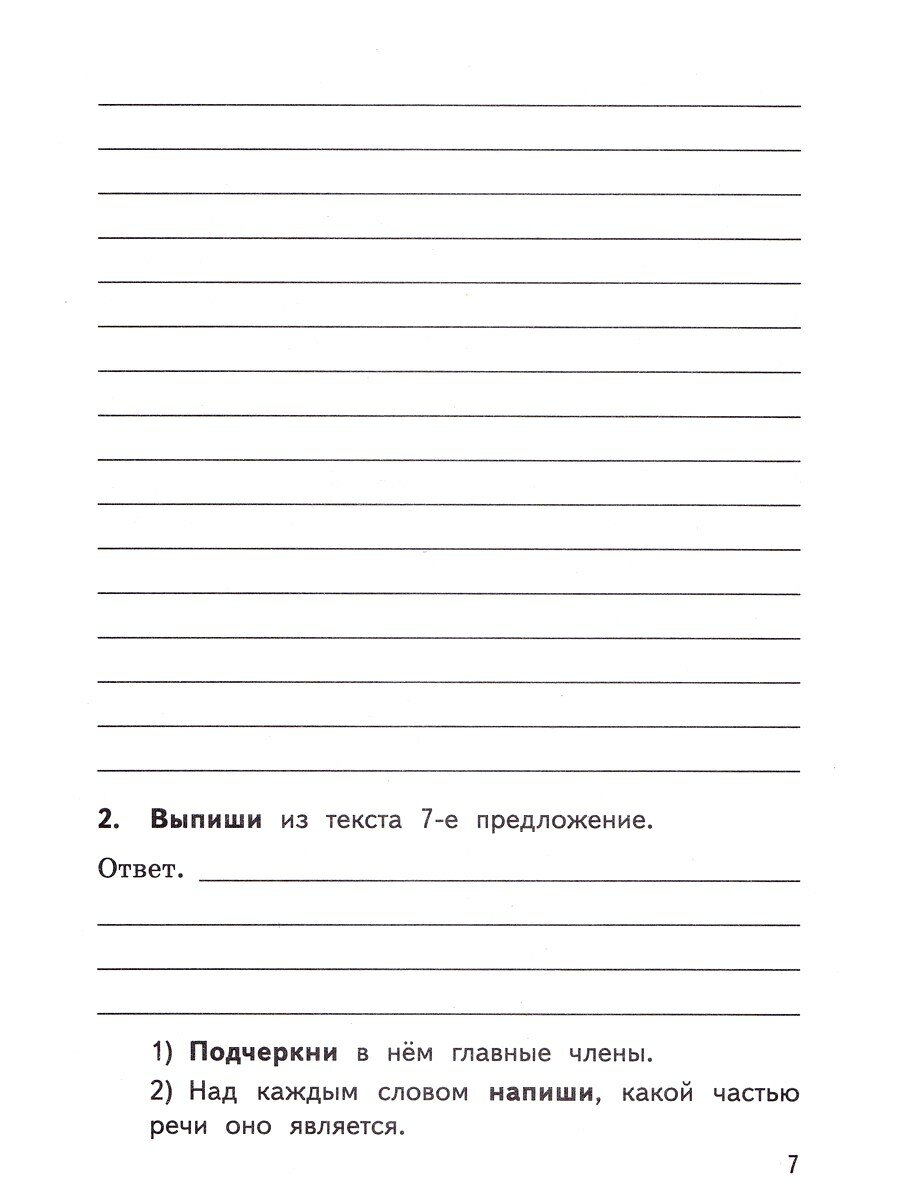 2. Выпиши из текста 7-е предложение.

Ответ.

1) Подчеркни в нём главные члены.

2) Над каждым словом напиши, какой частью речи оно является.

7